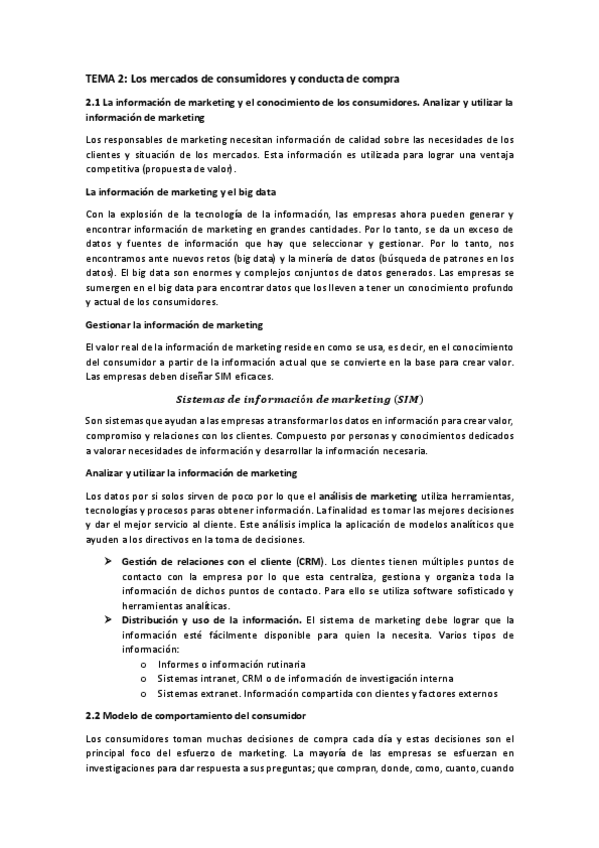 TEMA 2: Los mercados de consumidores y conducta de compra

2.1 La información de marketing y el conocimiento de los consumidores. Analizar y utilizar la información de marketing

Los responsables de marketing necesitan información de calidad sobre las necesidades de los clientes y situación de los mercados. Esta información es utilizada para lograr una ventaja competitiva (propuesta de valor).

La información de marketing y el big data

Con la explosión de la tecnología de la información, las empresas ahora pueden generar y encontrar información de marketing en grandes cantidades. Por lo tanto, se da un exceso de datos y fuentes de información que hay que seleccionar y gestionar. Por lo tanto, nos encontramos ante nuevos retos (big data) y la minería de datos (búsqueda de patrones en los datos). El big data son enormes y complejos conjuntos de datos generados. Las empresas se sumergen en el big data para encontrar datos que los lleven a tener un conocimiento profundo y actual de los consumidores.

Gestionar la información de marketing

El valor real de la información de marketing reside en como se usa, es decir, en el conocimiento del consumidor a partir de la información actual que se convierte en la base para crear valor. Las empresas deben diseñar SIM eficaces.

Sistemas de información de marketing (SIM)

Son sistemas que ayudan a las empresas a transformar los datos en información para crear valor, compromiso y relaciones con los clientes. Compuesto por personas y conocimientos dedicados a valorar necesidades de información y desarrollar la información necesaria.

Analizar y utilizar la información de marketing

Los datos por si solos sirven de poco por lo que el análisis de marketing utiliza herramientas, tecnologías y procesos paras obtener información. La finalidad es tomar las mejores decisiones y dar el mejor servicio al cliente. Este análisis implica la aplicación de modelos analíticos que ayuden a los directivos en la toma de decisiones.

➤ Gestión de relaciones con el cliente (CRM). Los clientes tienen múltiples puntos de contacto con la empresa por lo que esta centraliza, gestiona y organiza toda la información de dichos puntos de contacto. Para ello se utiliza software sofisticado y herramientas analíticas.
➤ Distribución y uso de la información. El sistema de marketing debe lograr que la información esté fácilmente disponible para quien la necesita. Varios tipos de información:
o Informes o información rutinaria
o Sistemas intranet, CRM o de información de investigación interna
o Sistemas extranet. Información compartida con clientes y factores externos

2.2 Modelo de comportamiento del consumidor

Los consumidores toman muchas decisiones de compra cada día y estas decisiones son el principal foco del esfuerzo de marketing. La mayoría de las empresas se esfuerzan en investigaciones para dar respuesta a sus preguntas; que compran, donde, como, cuanto, cuando